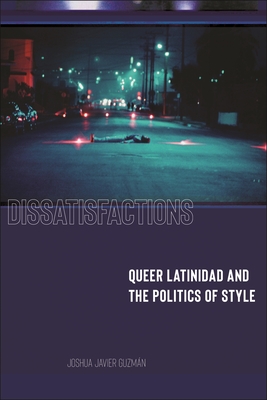 DISSATISFACTIONS

QUEER LATINIDAD AND THE POLITICS OF STYLE

JOSHUA JAVIER GUZMÁN